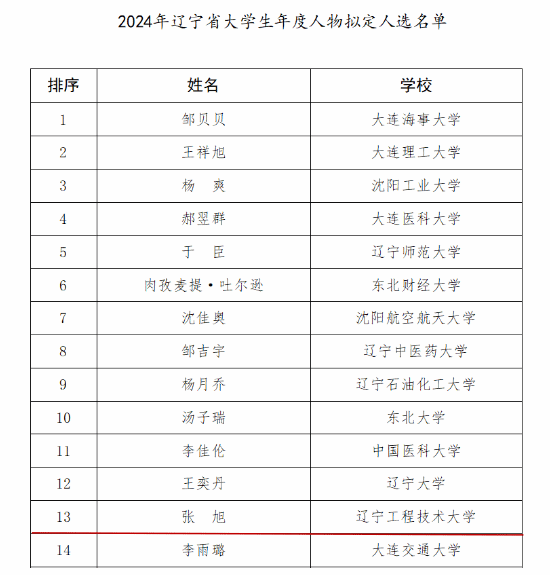 2024年辽宁省大学生年度人物拟定人选名单

| 排序 | 姓名 | 学校 |
|---|---|---|
| 1 | 邹贝贝 | 大连海事大学 |
| 2 | 王祥旭 | 大连理工大学 |
| 3 | 杨　爽 | 沈阳工业大学 |
| 4 | 郝翌群 | 大连医科大学 |
| 5 | 于　臣 | 辽宁师范大学 |
| 6 | 肉孜麦提·吐尔逊 | 东北财经大学 |
| 7 | 沈佳奥 | 沈阳航空航天大学 |
| 8 | 邹吉宇 | 辽宁中医药大学 |
| 9 | 杨月乔 | 辽宁石油化工大学 |
| 10 | 汤子瑞 | 东北大学 |
| 11 | 李佳伦 | 中国医科大学 |
| 12 | 王奕丹 | 辽宁大学 |
| 13 | 张　旭 | 辽宁工程技术大学 |
| 14 | 李雨璐 | 大连交通大学 |